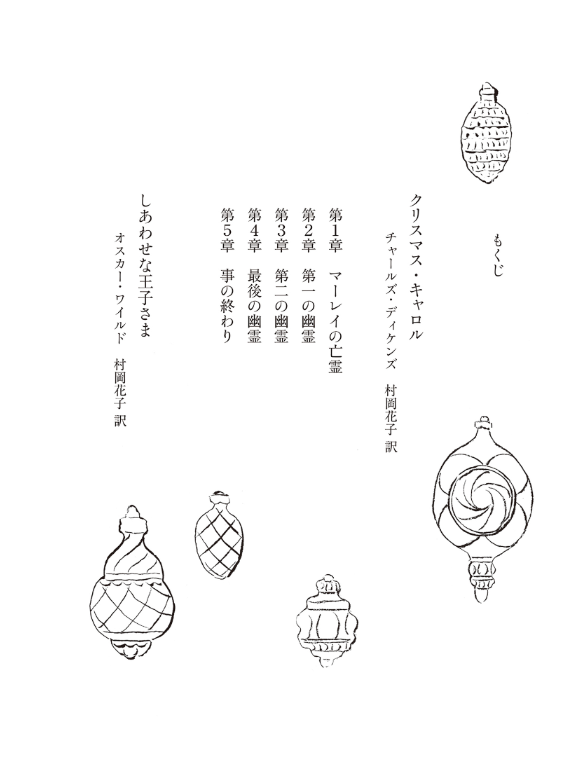 もくじ

クリスマス・キャロル
チャールズ・ディケンズ　村岡花子 訳

第1章　マーレイの亡霊
第2章　第一の幽霊
第3章　第二の幽霊
第4章　最後の幽霊
第5章　事の終わり

しあわせな王子さま
オスカー・ワイルド　村岡花子 訳